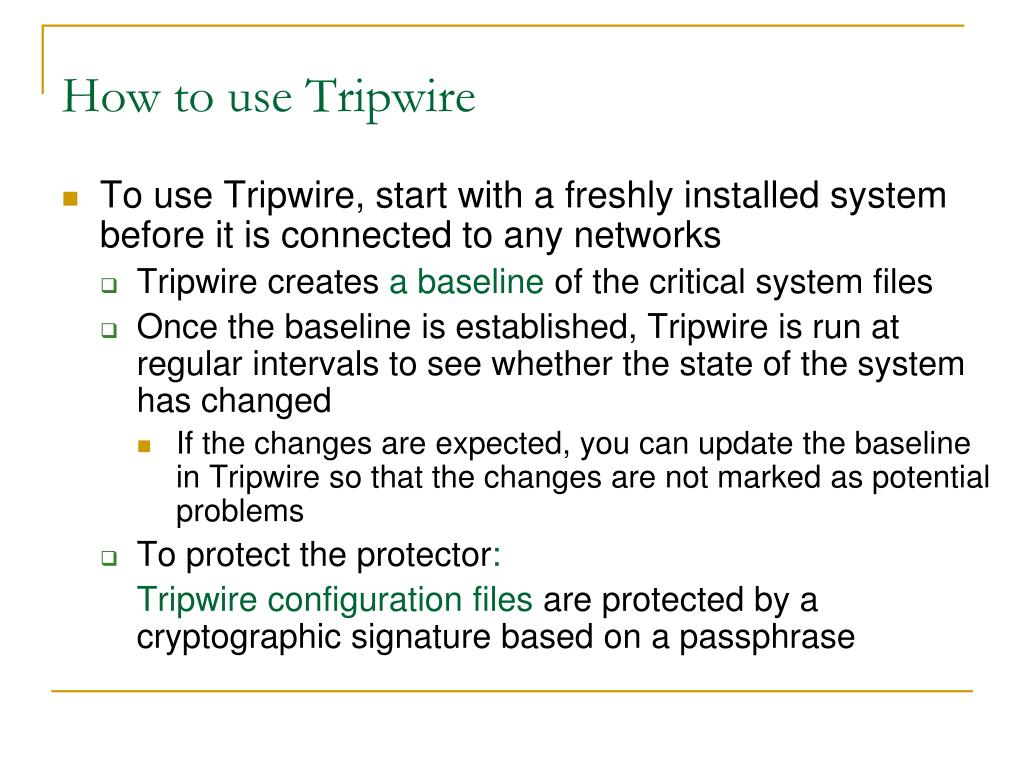 How to use Tripwire

To use Tripwire, start with a freshly installed system before it is connected to any networks

Tripwire creates a baseline of the critical system files

Once the baseline is established, Tripwire is run at regular intervals to see whether the state of the system has changed

If the changes are expected, you can update the baseline in Tripwire so that the changes are not marked as potential problems

To protect the protector:

Tripwire configuration files are protected by a cryptographic signature based on a passphrase